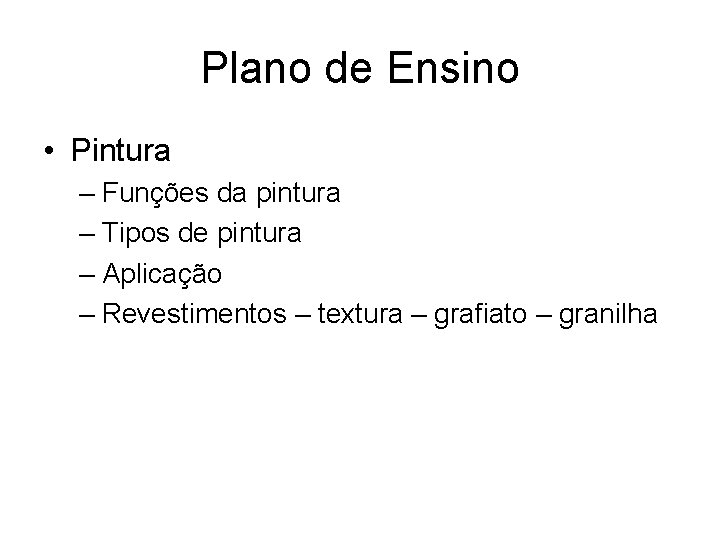 Plano de Ensino

• Pintura
– Funções da pintura
– Tipos de pintura
– Aplicação
– Revestimentos – textura – grafiato – granilha